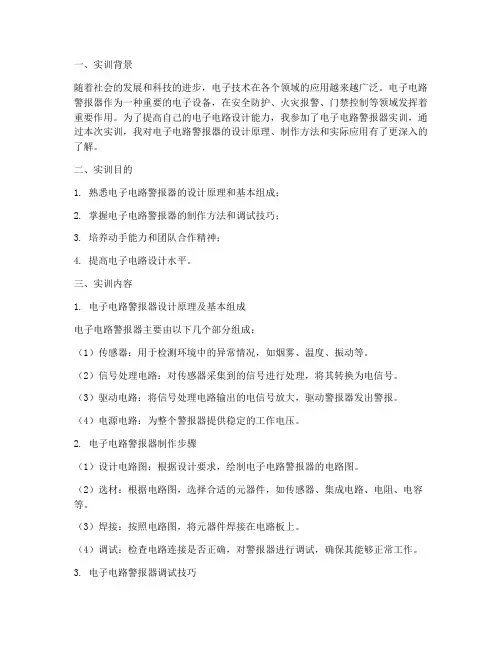 一、实训背景

随着社会的发展和科技的进步，电子技术在各个领域的应用越来越广泛。电子电路警报器作为一种重要的电子设备，在安全防护、火灾报警、门禁控制等领域发挥着重要作用。为了提高自己的电子电路设计能力，我参加了电子电路警报器实训，通过本次实训，我对电子电路警报器的设计原理、制作方法和实际应用有了更深入的了解。

二、实训目的

1. 熟悉电子电路警报器的设计原理和基本组成；

2. 掌握电子电路警报器的制作方法和调试技巧；

3. 培养动手能力和团队合作精神；

4. 提高电子电路设计水平。

三、实训内容

1. 电子电路警报器设计原理及基本组成

电子电路警报器主要由以下几个部分组成：

（1）传感器：用于检测环境中的异常情况，如烟雾、温度、振动等。

（2）信号处理电路：对传感器采集到的信号进行处理，将其转换为电信号。

（3）驱动电路：将信号处理电路输出的电信号放大，驱动警报器发出警报。

（4）电源电路：为整个警报器提供稳定的工作电压。

2. 电子电路警报器制作步骤

（1）设计电路图：根据设计要求，绘制电子电路警报器的电路图。

（2）选材：根据电路图，选择合适的元器件，如传感器、集成电路、电阻、电容等。

（3）焊接：按照电路图，将元器件焊接在电路板上。

（4）调试：检查电路连接是否正确，对警报器进行调试，确保其能够正常工作。

3. 电子电路警报器调试技巧